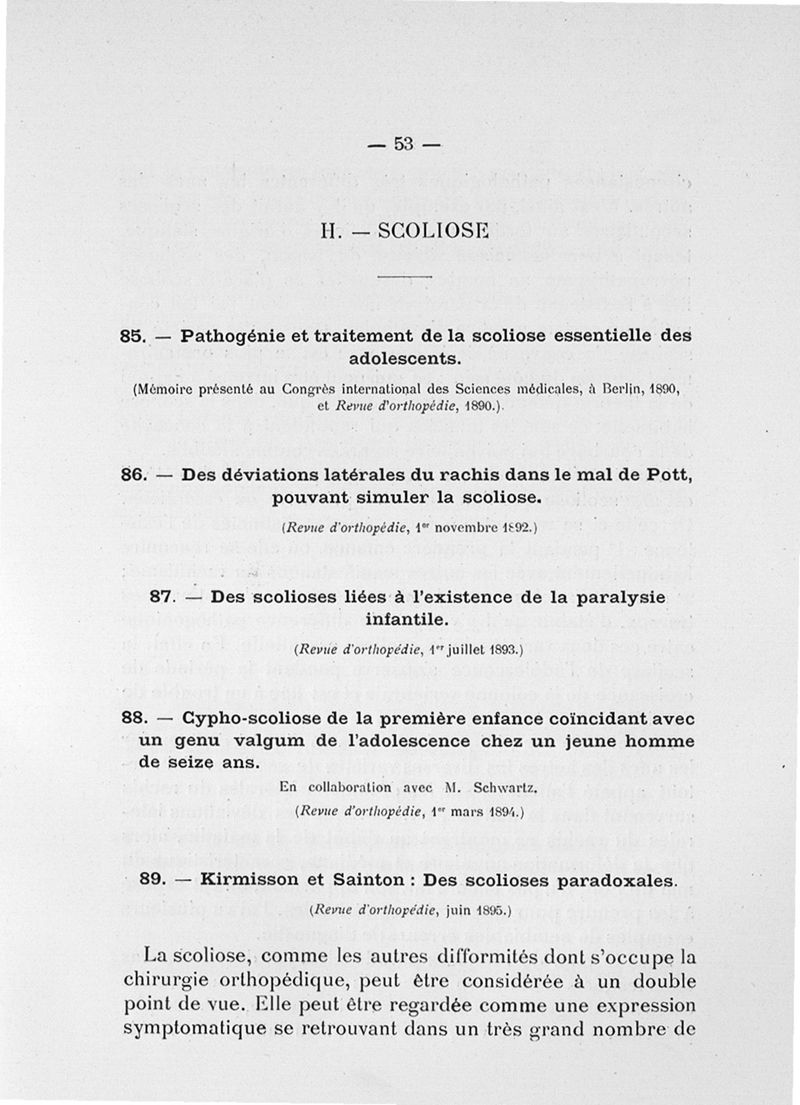 — 53 —

H. — SCOLIOSE

85. — Pathogénie et traitement de la scoliose essentielle des adolescents.

(Mémoire présenté au Congrès international des Sciences médicales, à Berlin, 1890, et Revue d'orthopédie, 1890.)

86. — Des déviations latérales du rachis dans le mal de Pott, pouvant simuler la scoliose.

(Revue d'orthopédie, 1er novembre 1892.)

87. — Des scolioses liées à l'existence de la paralysie infantile.

(Revue d'orthopédie, 1er juillet 1893.)

88. — Cypho-scoliose de la première enfance coïncidant avec un genu valgum de l'adolescence chez un jeune homme de seize ans.

En collaboration avec M. Schwartz.

(Revue d'orthopédie, 1er mars 1894.)

89. — Kirmisson et Sainton : Des scolioses paradoxales.

(Revue d'orthopédie, juin 1895.)

La scoliose, comme les autres difformités dont s'occupe la chirurgie orthopédique, peut être considérée à un double point de vue. Elle peut être regardée comme une expression symptomatique se retrouvant dans un très grand nombre de